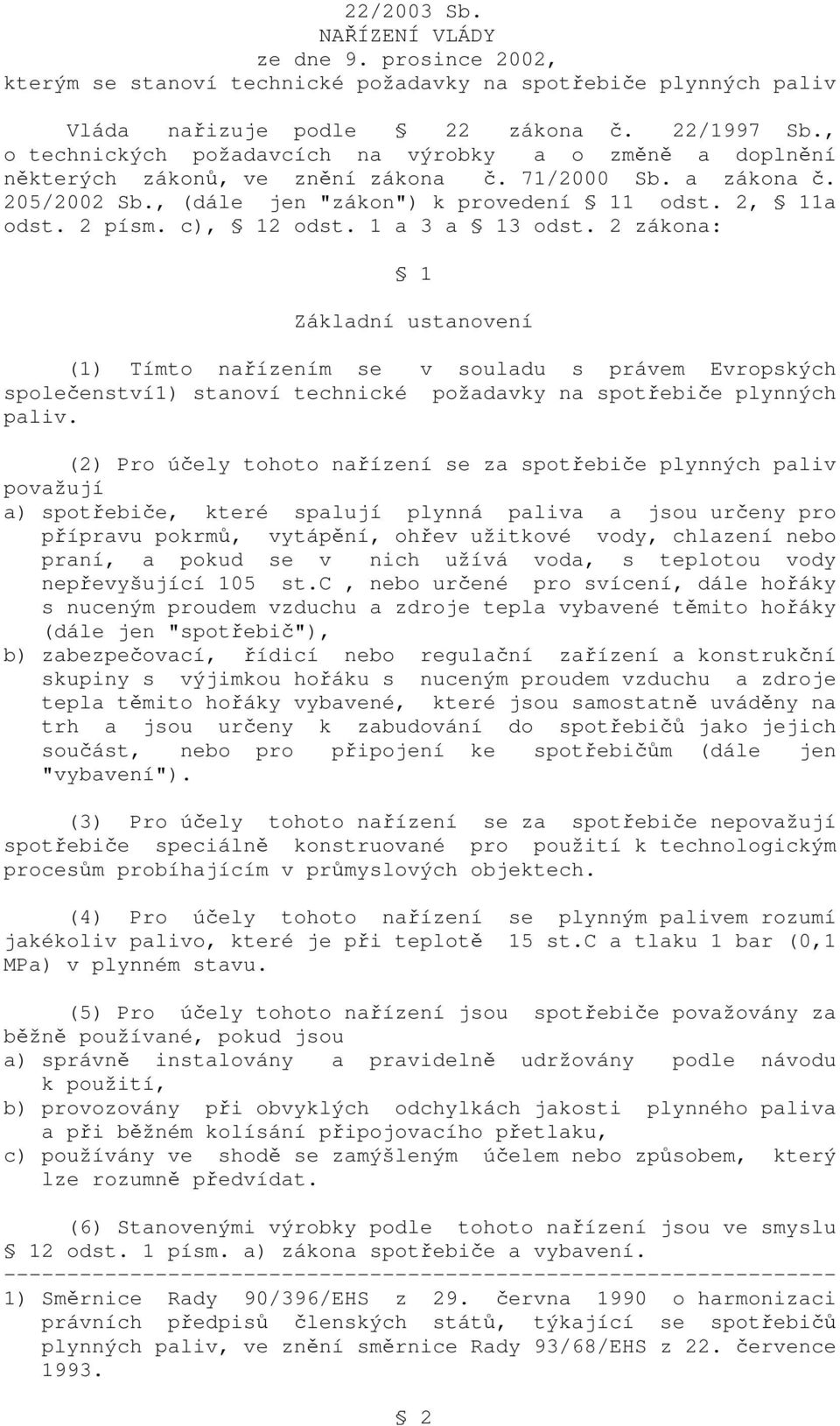 22/2003 Sb.
NAŘÍZENÍ VLÁDY
ze dne 9. prosince 2002,
kterým se stanoví technické požadavky na spotřebiče plynných paliv

Vláda nařizuje podle § 22 zákona č. 22/1997 Sb., o technických požadavcích na výrobky a o změně a doplnění některých zákonů, ve znění zákona č. 71/2000 Sb. a zákona č. 205/2002 Sb., (dále jen "zákon") k provedení § 11 odst. 2, § 11a odst. 2 písm. c), § 12 odst. 1 a 3 a § 13 odst. 2 zákona:

§ 1

Základní ustanovení

(1) Tímto nařízením se v souladu s právem Evropských společenství1) stanoví technické požadavky na spotřebiče plynných paliv.

(2) Pro účely tohoto nařízení se za spotřebiče plynných paliv považují
a) spotřebiče, které spalují plynná paliva a jsou určeny pro přípravu pokrmů, vytápění, ohřev užitkové vody, chlazení nebo praní, a pokud se v nich užívá voda, s teplotou vody nepřevyšující 105 st.C , nebo určené pro svícení, dále hořáky s nuceným proudem vzduchu a zdroje tepla vybavené těmito hořáky (dále jen "spotřebič"),
b) zabezpečovací, řídicí nebo regulační zařízení a konstrukční skupiny s výjimkou hořáku s nuceným proudem vzduchu a zdroje tepla těmito hořáky vybavené, které jsou samostatně uváděny na trh a jsou určeny k zabudování do spotřebičů jako jejich součást, nebo pro připojení ke spotřebičům (dále jen "vybavení").

(3) Pro účely tohoto nařízení se za spotřebiče nepovažují spotřebiče speciálně konstruované pro použití k technologickým procesům probíhajícím v průmyslových objektech.

(4) Pro účely tohoto nařízení se plynným palivem rozumí jakékoliv palivo, které je při teplotě 15 st.C a tlaku 1 bar (0,1 MPa) v plynném stavu.

(5) Pro účely tohoto nařízení jsou spotřebiče považovány za běžně používané, pokud jsou
a) správně instalovány a pravidelně udržovány podle návodu k použití,
b) provozovány při obvyklých odchylkách jakosti plynného paliva a při běžném kolísání připojovacího přetlaku,
c) používány ve shodě se zamýšleným účelem nebo způsobem, který lze rozumně předvídat.

(6) Stanovenými výrobky podle tohoto nařízení jsou ve smyslu § 12 odst. 1 písm. a) zákona spotřebiče a vybavení.
------------------------------------------------------------------
1) Směrnice Rady 90/396/EHS z 29. června 1990 o harmonizaci právních předpisů členských států, týkající se spotřebičů plynných paliv, ve znění směrnice Rady 93/68/EHS z 22. července 1993.

§ 2